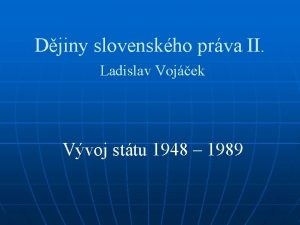 Dějiny slovenského práva II.
Ladislav Vojáček

Vývoj státu 1948 – 1989